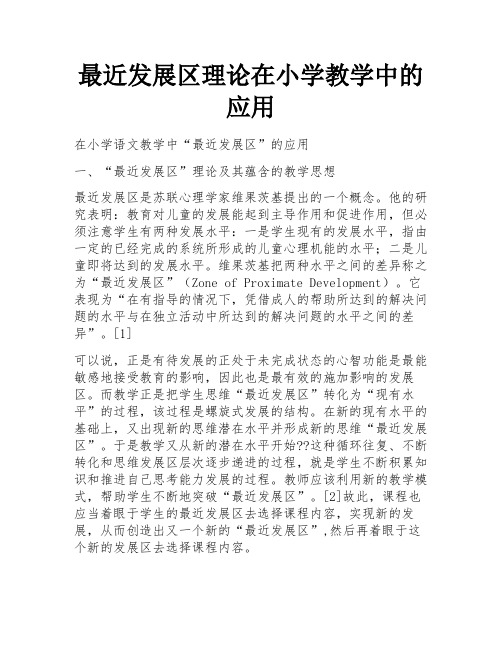 最近发展区理论在小学教学中的应用

在小学语文教学中“最近发展区”的应用

一、“最近发展区”理论及其蕴含的教学思想

最近发展区是苏联心理学家维果茨基提出的一个概念。他的研究表明：教育对儿童的发展能起到主导作用和促进作用，但必须注意学生有两种发展水平：一是学生现有的发展水平，指由一定的已经完成的系统所形成的儿童心理机能的水平；二是儿童即将达到的发展水平。维果茨基把两种水平之间的差异称之为“最近发展区”（Zone of Proximate Development）。它表现为“在有指导的情况下，凭借成人的帮助所达到的解决问题的水平与在独立活动中所达到的解决问题的水平之间的差异”。[1]

可以说，正是有待发展的正处于未完成状态的心智功能是最能敏感地接受教育的影响，因此也是最有效的施加影响的发展区。而教学正是把学生思维“最近发展区”转化为“现有水平”的过程，该过程是螺旋式发展的结构。在新的现有水平的基础上，又出现新的思维潜在水平并形成新的思维“最近发展区”。于是教学又从新的潜在水平开始??这种循环往复、不断转化和思维发展区层次逐步递进的过程，就是学生不断积累知识和推进自己思考能力发展的过程。教师应该利用新的教学模式，帮助学生不断地突破“最近发展区”。[2]故此，课程也应当着眼于学生的最近发展区去选择课程内容，实现新的发展，从而创造出又一个新的“最近发展区”,然后再着眼于这个新的发展区去选择课程内容。